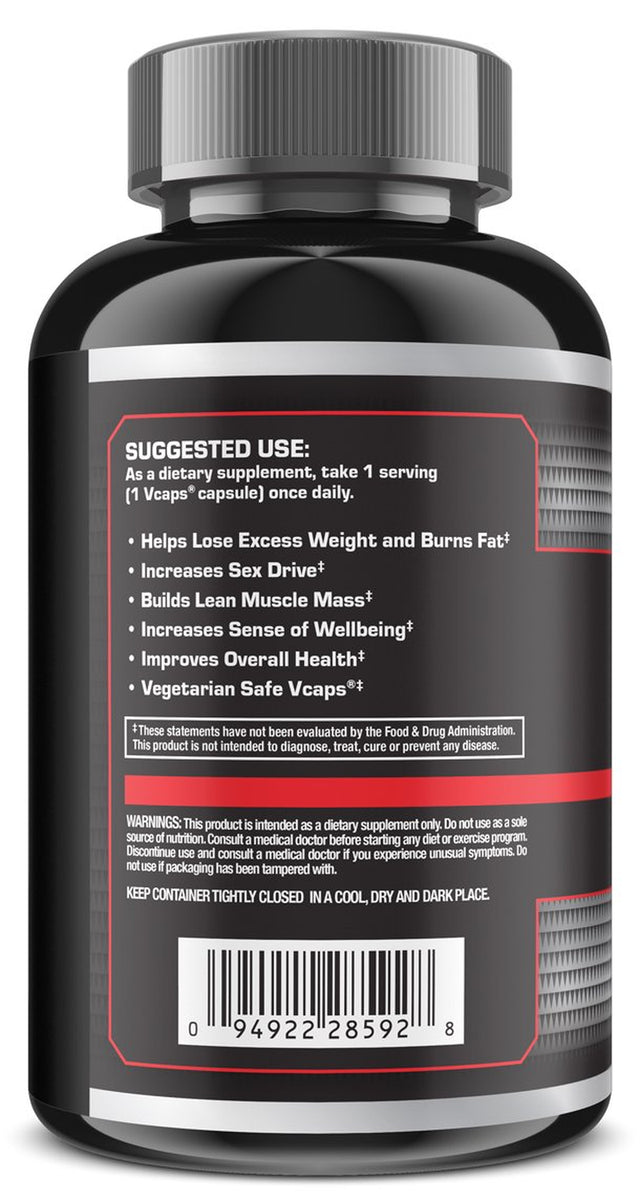 SUGGESTED USE:
As a dietary supplement, take 1 serving (1 Vcaps® capsule) once daily.

• Helps Lose Excess Weight and Burns Fat‡
• Increases Sex Drive‡
• Builds Lean Muscle Mass‡
• Increases Sense of Wellbeing‡
• Improves Overall Health‡
• Vegetarian Safe Vcaps®‡

‡These statements have not been evaluated by the Food & Drug Administration. This product is not intended to diagnose, treat, cure or prevent any disease.

WARNINGS: This product is intended as a dietary supplement only. Do not use as a sole source of nutrition. Consult a medical doctor before starting any diet or exercise program. Discontinue use and consult a medical doctor if you experience unusual symptoms. Do not use if packaging has been tampered with.

KEEP CONTAINER TIGHTLY CLOSED IN A COOL, DRY AND DARK PLACE.

0 94922 28592 8